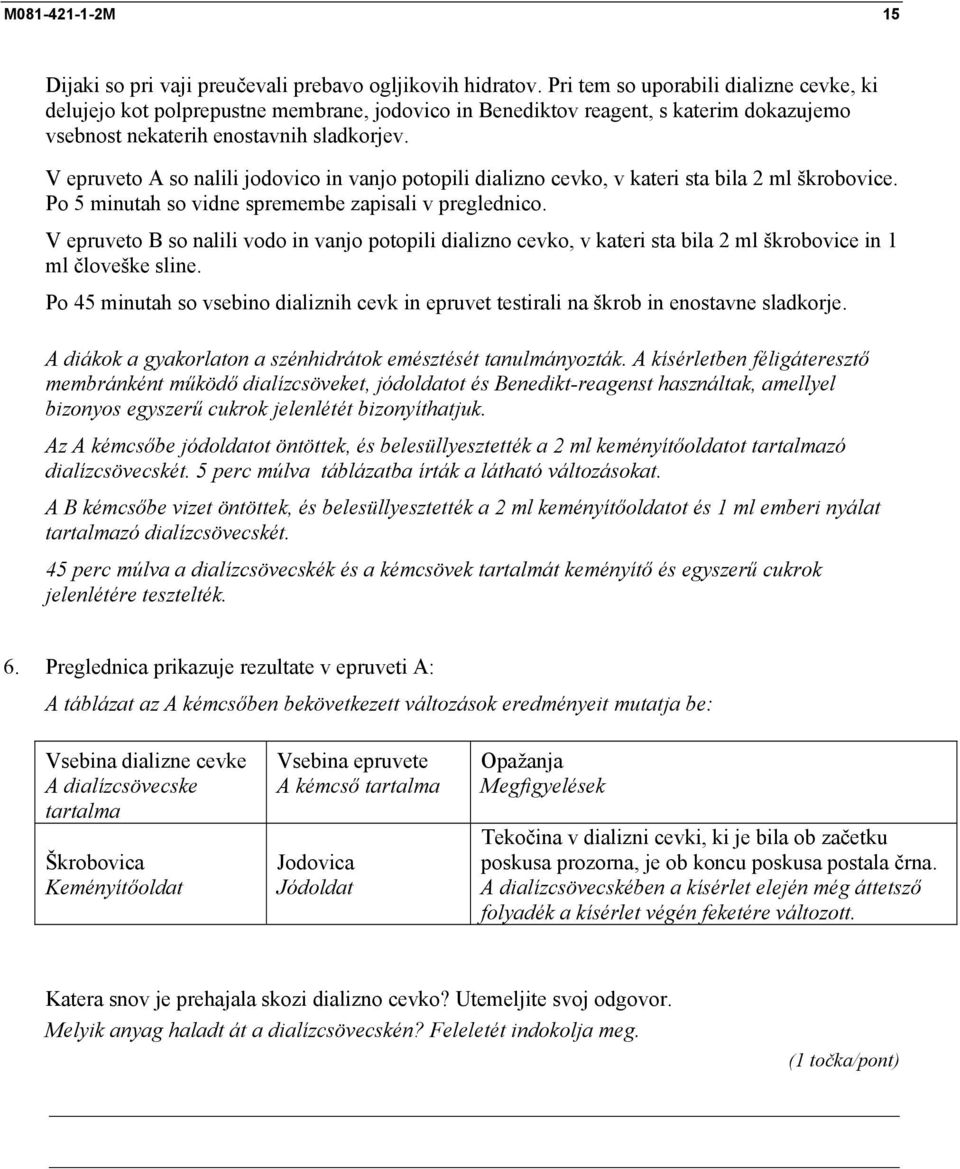 M081-421-1-2M 15

Dijaki so pri vaji preučevali prebavo ogljikovih hidratov. Pri tem so uporabili dializne cevke, ki delujejo kot polprepustne membrane, jodovico in Benediktov reagent, s katerim dokazujemo vsebnost nekaterih enostavnih sladkorjev.

V epruveto A so nalili jodovico in vanjo potopili dializno cevko, v kateri sta bila 2 ml škrobovice. Po 5 minutah so vidne spremembe zapisali v preglednico.

V epruveto B so nalili vodo in vanjo potopili dializno cevko, v kateri sta bila 2 ml škrobovice in 1 ml človeške sline.

Po 45 minutah so vsebino dializnih cevk in epruvet testirali na škrob in enostavne sladkorje.

A diákok a gyakorlaton a szénhidrátok emésztését tanulmányozták. A kísérletben féligáteresztő membránként működő dialízcsöveket, jódoldatot és Benedikt-reagenst használtak, amellyel bizonyos egyszerű cukrok jelenlétét bizonyíthatjuk.

Az A kémcsőbe jódoldatot öntöttek, és belesüllyesztették a 2 ml keményítőoldatot tartalmazó dialízcsövecskét. 5 perc múlva táblázatba írták a látható változásokat.

A B kémcsőbe vizet öntöttek, és belesüllyesztették a 2 ml keményítőoldatot és 1 ml emberi nyálat tartalmazó dialízcsövecskét.

45 perc múlva a dialízcsövecskék és a kémcsövek tartalmát keményítő és egyszerű cukrok jelenlétére tesztelték.

6. Preglednica prikazuje rezultate v epruveti A:
A táblázat az A kémcsőben bekövetkezett változások eredményeit mutatja be:

| Vsebina dializne cevke A dialízcsövecske tartalma | Vsebina epruvete A kémcső tartalma | Opažanja Megfigyelések |
|---|---|---|
| Škrobovica Keményítőoldat | Jodovica Jódoldat | Tekočina v dializni cevki, ki je bila ob začetku poskusa prozorna, je ob koncu poskusa postala črna. A dialízcsövecskében a kísérlet elején még áttetsző folyadék a kísérlet végén feketére változott. |

Katera snov je prehajala skozi dializno cevko? Utemeljite svoj odgovor.
Melyik anyag haladt át a dialízcsövecskén? Feleletét indokolja meg.

(1 točka/pont)